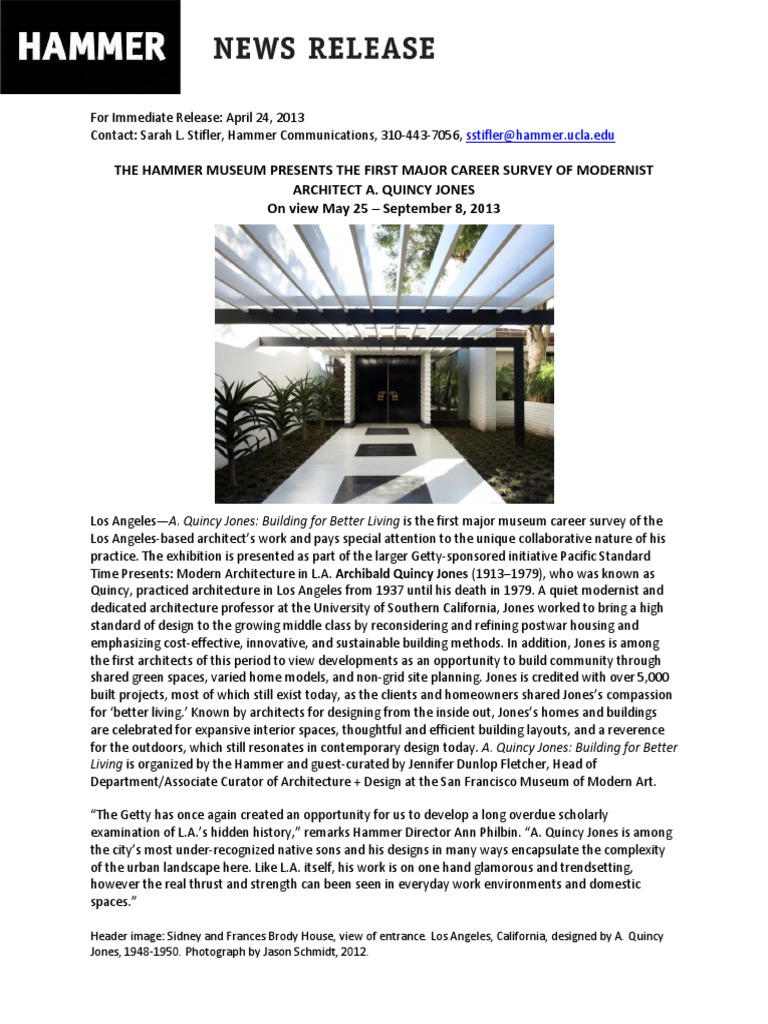 HAMMER NEWS RELEASE

For Immediate Release: April 24, 2013
Contact: Sarah L. Stifler, Hammer Communications, 310-443-7056, sstifler@hammer.ucla.edu

THE HAMMER MUSEUM PRESENTS THE FIRST MAJOR CAREER SURVEY OF MODERNIST ARCHITECT A. QUINCY JONES
On view May 25 – September 8, 2013

Los Angeles—A. Quincy Jones: Building for Better Living is the first major museum career survey of the Los Angeles-based architect's work and pays special attention to the unique collaborative nature of his practice. The exhibition is presented as part of the larger Getty-sponsored initiative Pacific Standard Time Presents: Modern Architecture in L.A. Archibald Quincy Jones (1913–1979), who was known as Quincy, practiced architecture in Los Angeles from 1937 until his death in 1979. A quiet modernist and dedicated architecture professor at the University of Southern California, Jones worked to bring a high standard of design to the growing middle class by reconsidering and refining postwar housing and emphasizing cost-effective, innovative, and sustainable building methods. In addition, Jones is among the first architects of this period to view developments as an opportunity to build community through shared green spaces, varied home models, and non-grid site planning. Jones is credited with over 5,000 built projects, most of which still exist today, as the clients and homeowners shared Jones's compassion for 'better living.' Known by architects for designing from the inside out, Jones's homes and buildings are celebrated for expansive interior spaces, thoughtful and efficient building layouts, and a reverence for the outdoors, which still resonates in contemporary design today. A. Quincy Jones: Building for Better Living is organized by the Hammer and guest-curated by Jennifer Dunlop Fletcher, Head of Department/Associate Curator of Architecture + Design at the San Francisco Museum of Modern Art.

"The Getty has once again created an opportunity for us to develop a long overdue scholarly examination of L.A.'s hidden history," remarks Hammer Director Ann Philbin. "A. Quincy Jones is among the city's most under-recognized native sons and his designs in many ways encapsulate the complexity of the urban landscape here. Like L.A. itself, his work is on one hand glamorous and trendsetting, however the real thrust and strength can been seen in everyday work environments and domestic spaces."

Header image: Sidney and Frances Brody House, view of entrance. Los Angeles, California, designed by A. Quincy Jones, 1948-1950. Photograph by Jason Schmidt, 2012.